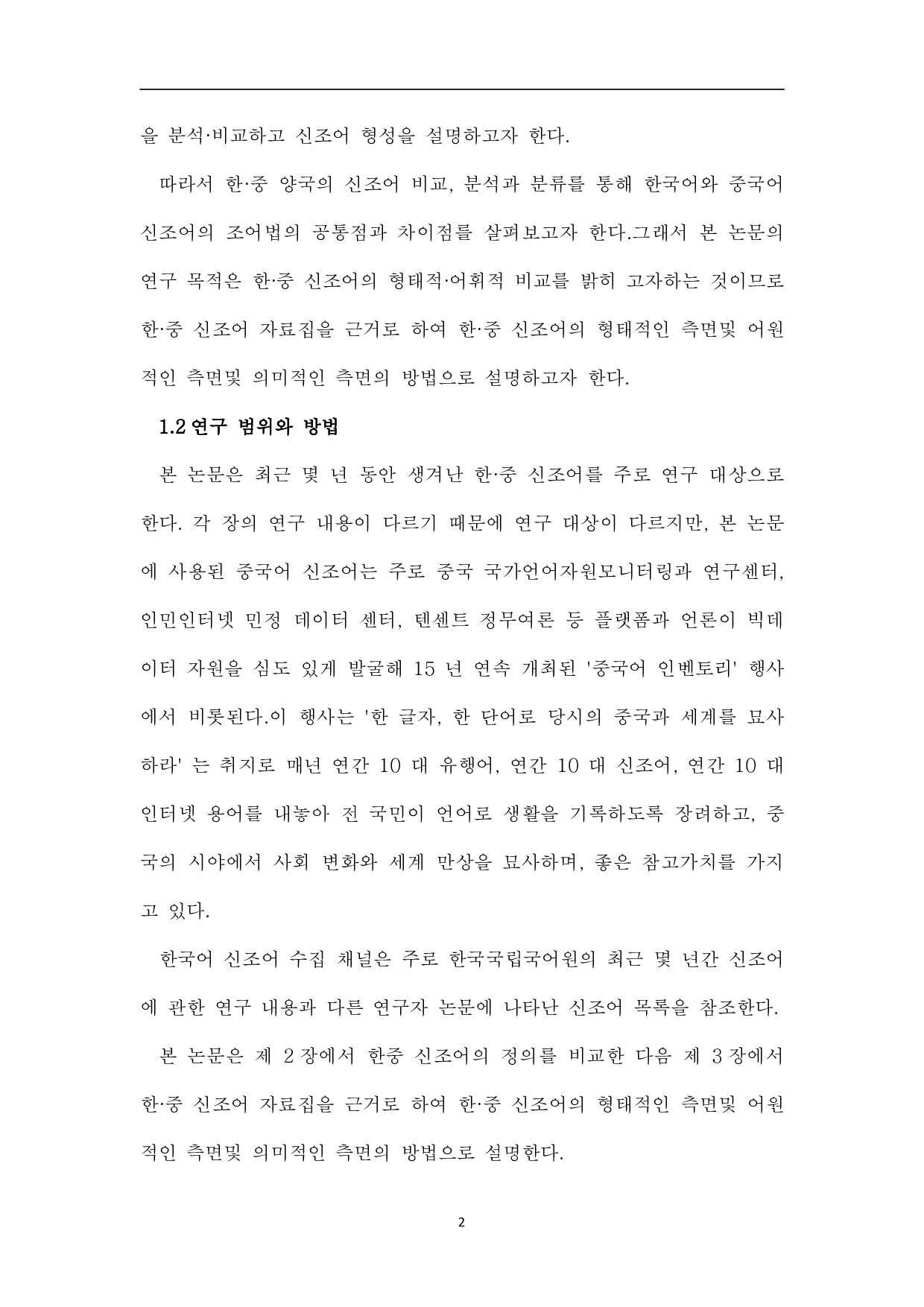 을 분석·비교하고 신조어 형성을 설명하고자 한다.

따라서 한·중 양국의 신조어 비교, 분석과 분류를 통해 한국어와 중국어 신조어의 조어법의 공통점과 차이점를 살펴보고자 한다.그래서 본 논문의 연구 목적은 한·중 신조어의 형태적·어휘적 비교를 밝히 고자하는 것이므로 한·중 신조어 자료집을 근거로 하여 한·중 신조어의 형태적인 측면및 어원적인 측면및 의미적인 측면의 방법으로 설명하고자 한다.

1.2 연구 범위와 방법

본 논문은 최근 몇 년 동안 생겨난 한·중 신조어를 주로 연구 대상으로 한다. 각 장의 연구 내용이 다르기 때문에 연구 대상이 다르지만, 본 논문에 사용된 중국어 신조어는 주로 중국 국가언어자원모니터링과 연구센터, 인민인터넷 민정 데이터 센터, 텐센트 정무여론 등 플랫폼과 언론이 빅데이터 자원을 심도 있게 발굴해 15 년 연속 개최된 '중국어 인벤토리' 행사에서 비롯된다.이 행사는 '한 글자, 한 단어로 당시의 중국과 세계를 묘사하라' 는 취지로 매년 연간 10 대 유행어, 연간 10 대 신조어, 연간 10 대 인터넷 용어를 내놓아 전 국민이 언어로 생활을 기록하도록 장려하고, 중국의 시야에서 사회 변화와 세계 만상을 묘사하며, 좋은 참고가치를 가지고 있다.

한국어 신조어 수집 채널은 주로 한국국립국어원의 최근 몇 년간 신조어에 관한 연구 내용과 다른 연구자 논문에 나타난 신조어 목록을 참조한다.

본 논문은 제 2 장에서 한중 신조어의 정의를 비교한 다음 제 3 장에서 한·중 신조어 자료집을 근거로 하여 한·중 신조어의 형태적인 측면및 어원적인 측면및 의미적인 측면의 방법으로 설명한다.

2